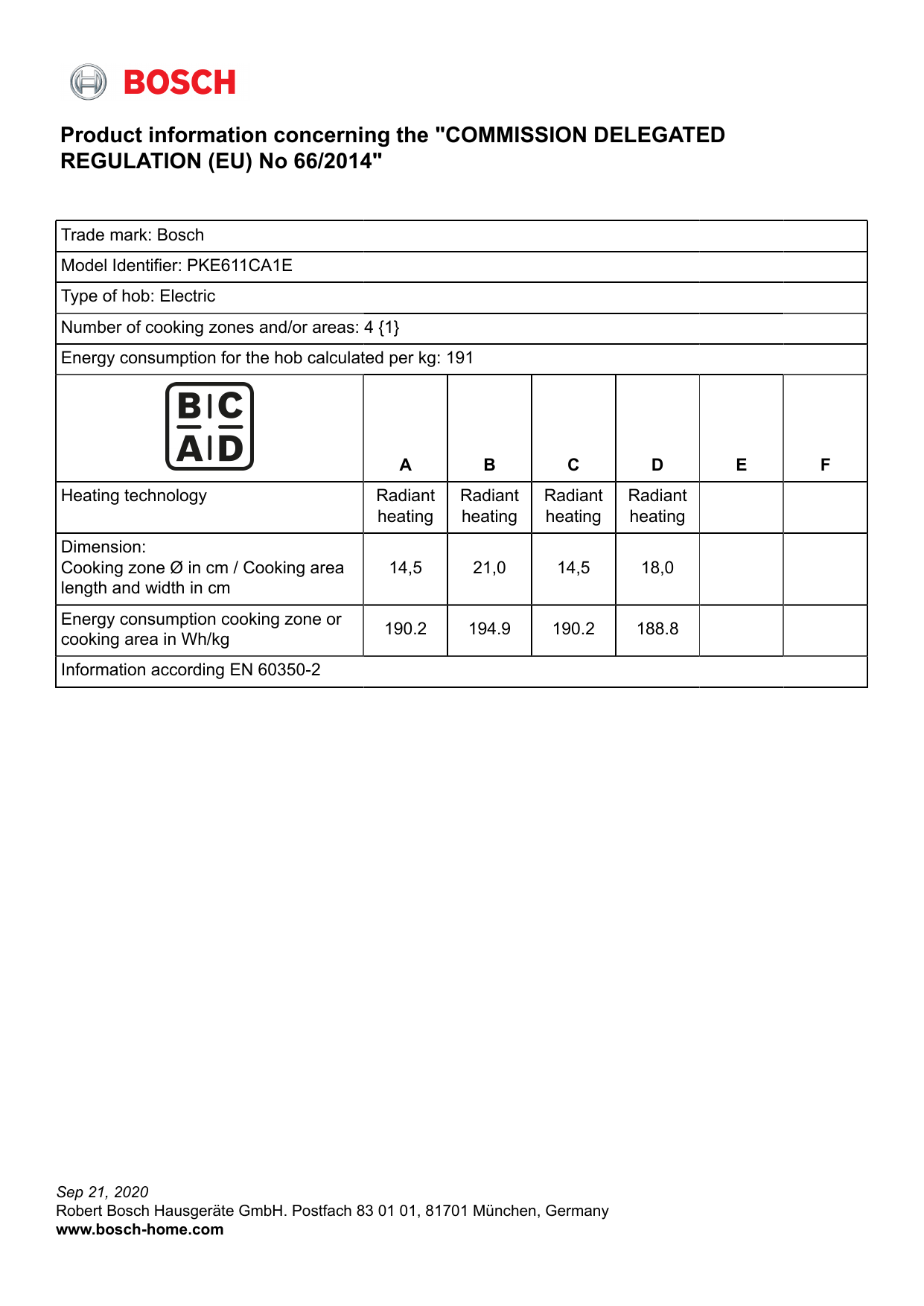 BOSCH

Product information concerning the "COMMISSION DELEGATED REGULATION (EU) No 66/2014"

Trade mark: Bosch

Model Identifier: PKE611CA1E

Type of hob: Electric

Number of cooking zones and/or areas: 4 {1}

Energy consumption for the hob calculated per kg: 191

| B C A D | A | B | C | D | E | F |
|---|---|---|---|---|---|---|
| Heating technology | Radiant heating | Radiant heating | Radiant heating | Radiant heating | | |
| Dimension: Cooking zone Ø in cm / Cooking area length and width in cm | 14,5 | 21,0 | 14,5 | 18,0 | | |
| Energy consumption cooking zone or cooking area in Wh/kg | 190.2 | 194.9 | 190.2 | 188.8 | | |

Information according EN 60350-2

Sep 21, 2020
Robert Bosch Hausgeräte GmbH. Postfach 83 01 01, 81701 München, Germany
www.bosch-home.com